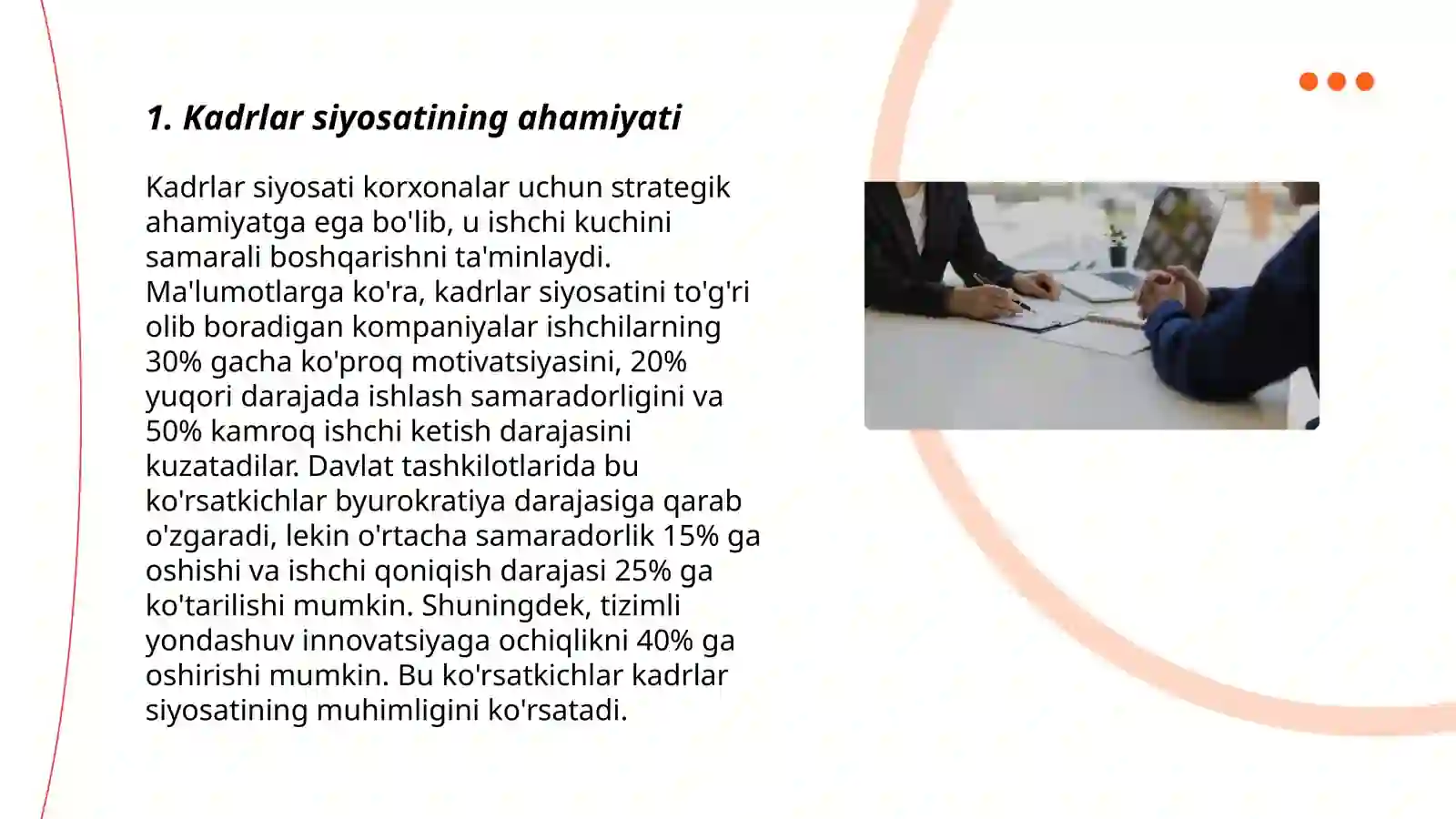 1. Kadrlar siyosatining ahamiyati

Kadrlar siyosati korxonalar uchun strategik ahamiyatga ega bo'lib, u ishchi kuchini samarali boshqarishni ta'minlaydi. Ma'lumotlarga ko'ra, kadrlar siyosatini to'g'ri olib boradigan kompaniyalar ishchilarning 30% gacha ko'proq motivatsiyasini, 20% yuqori darajada ishlash samaradorligini va 50% kamroq ishchi ketish darajasini kuzatadilar. Davlat tashkilotlarida bu ko'rsatkichlar byurokratiya darajasiga qarab o'zgaradi, lekin o'rtacha samaradorlik 15% ga oshishi va ishchi qoniqish darajasi 25% ga ko'tarilishi mumkin. Shuningdek, tizimli yondashuv innovatsiyaga ochiqlikni 40% ga oshirishi mumkin. Bu ko'rsatkichlar kadrlar siyosatining muhimligini ko'rsatadi.